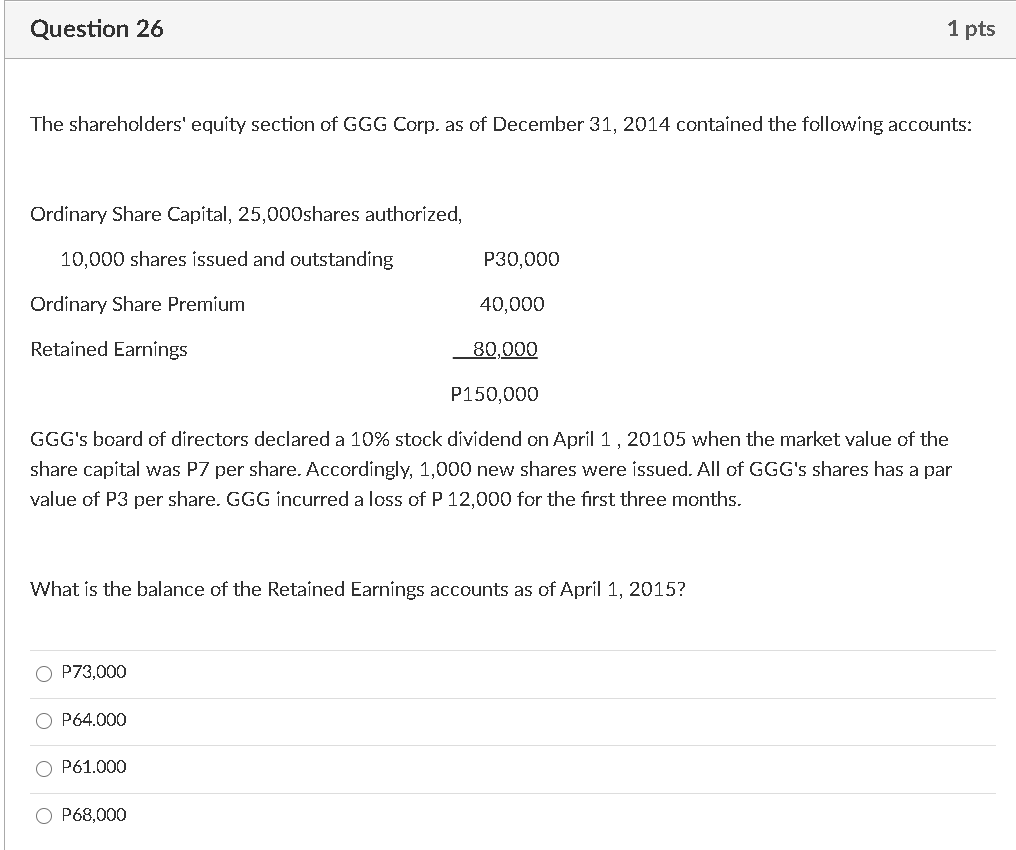 Question 26

1 pts

The shareholders' equity section of GGG Corp. as of December 31, 2014 contained the following accounts:

Ordinary Share Capital, 25,000shares authorized,

10,000 shares issued and outstanding P30,000

Ordinary Share Premium 40,000

Retained Earnings 80,000

P150,000

GGG's board of directors declared a 10% stock dividend on April 1 , 20105 when the market value of the share capital was P7 per share. Accordingly, 1,000 new shares were issued. All of GGG's shares has a par value of P3 per share. GGG incurred a loss of P 12,000 for the first three months.

What is the balance of the Retained Earnings accounts as of April 1, 2015?

P73,000

P64.000

P61.000

P68,000